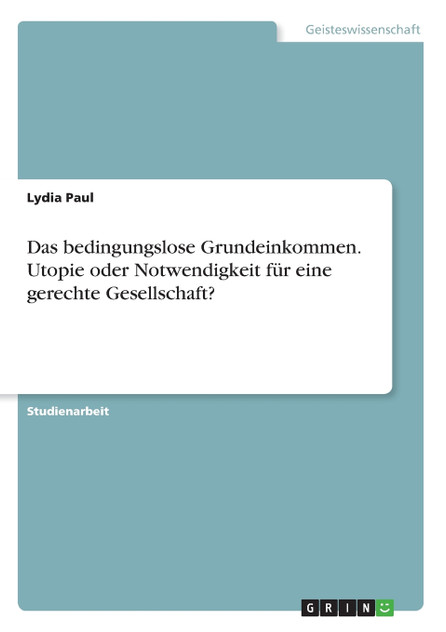 Geisteswissenschaft

Lydia Paul

Das bedingungslose Grundeinkommen. Utopie oder Notwendigkeit für eine gerechte Gesellschaft?

Studienarbeit

GRIN